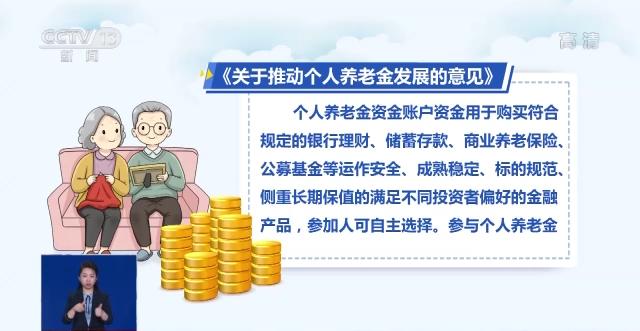 CCTV 13
新闻

高清

《关于推动个人养老金发展的意见》

个人养老金资金账户资金用于购买符合规定的银行理财、储蓄存款、商业养老保险、公募基金等运作安全、成熟稳定、标的规范、侧重长期保值的满足不同投资者偏好的金融产品，参加人可自主选择。参与个人养老金